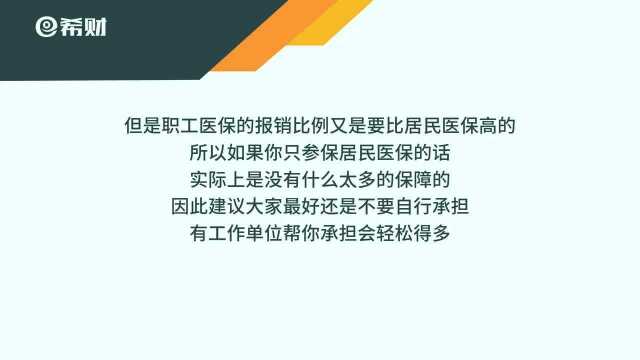 希财

但是职工医保的报销比例又是要比居民医保高的
所以如果你只参保居民医保的话
实际上是没有什么太多的保障的
因此建议大家最好还是不要自行承担
有工作单位帮你承担会轻松得多